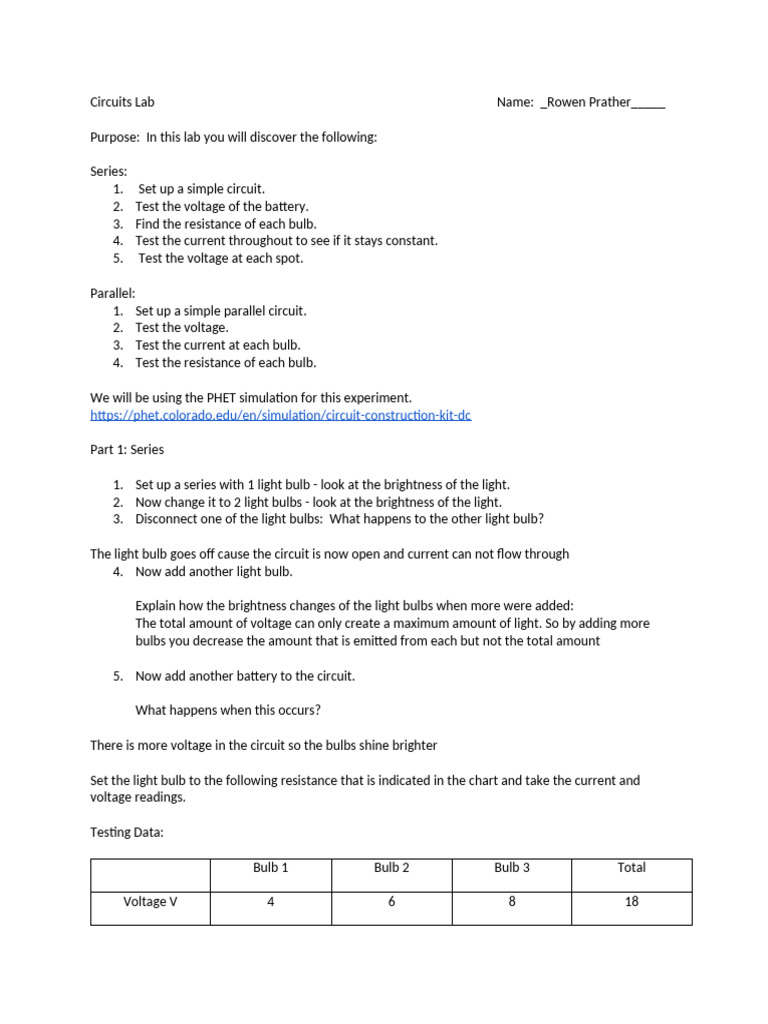 Circuits Lab Name: _Rowen Prather_____

Purpose: In this lab you will discover the following:

Series:
1. Set up a simple circuit.
2. Test the voltage of the battery.
3. Find the resistance of each bulb.
4. Test the current throughout to see if it stays constant.
5. Test the voltage at each spot.

Parallel:
1. Set up a simple parallel circuit.
2. Test the voltage.
3. Test the current at each bulb.
4. Test the resistance of each bulb.

We will be using the PHET simulation for this experiment.
https://phet.colorado.edu/en/simulation/circuit-construction-kit-dc

Part 1: Series

1. Set up a series with 1 light bulb - look at the brightness of the light.
2. Now change it to 2 light bulbs - look at the brightness of the light.
3. Disconnect one of the light bulbs: What happens to the other light bulb?

The light bulb goes off cause the circuit is now open and current can not flow through
4. Now add another light bulb.

Explain how the brightness changes of the light bulbs when more were added:
The total amount of voltage can only create a maximum amount of light. So by adding more bulbs you decrease the amount that is emitted from each but not the total amount

5. Now add another battery to the circuit.

What happens when this occurs?

There is more voltage in the circuit so the bulbs shine brighter

Set the light bulb to the following resistance that is indicated in the chart and take the current and voltage readings.

Testing Data:

| | Bulb 1 | Bulb 2 | Bulb 3 | Total |
|---|---|---|---|---|
| Voltage V | 4 | 6 | 8 | 18 |